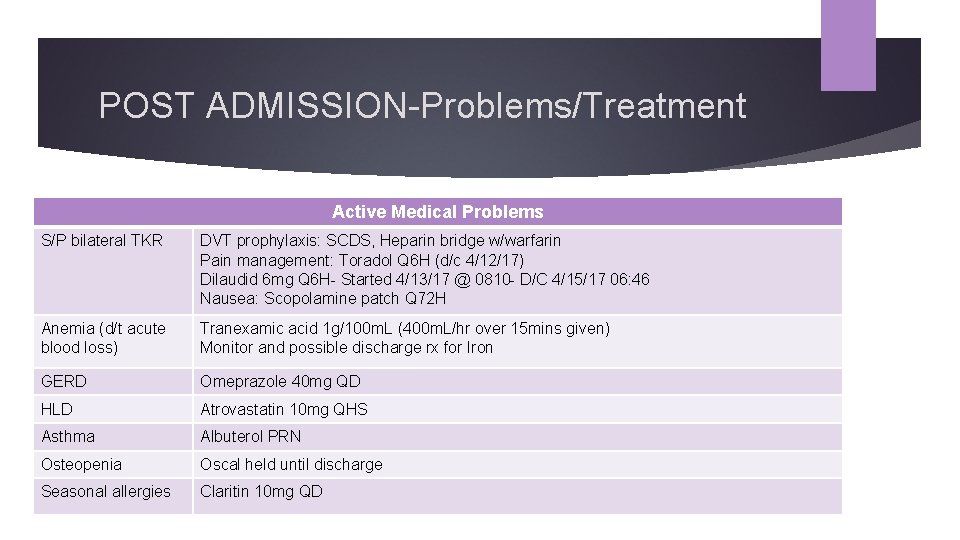 POST ADMISSION-Problems/Treatment

| Active Medical Problems | |
|---|---|
| S/P bilateral TKR | DVT prophylaxis: SCDS, Heparin bridge w/warfarin Pain management: Toradol Q6H (d/c 4/12/17) Dilaudid 6mg Q6H- Started 4/13/17 @ 0810- D/C 4/15/17 06:46 Nausea: Scopolamine patch Q72H |
| Anemia (d/t acute blood loss) | Tranexamic acid 1g/100mL (400mL/hr over 15mins given) Monitor and possible discharge rx for Iron |
| GERD | Omeprazole 40mg QD |
| HLD | Atrovastatin 10mg QHS |
| Asthma | Albuterol PRN |
| Osteopenia | Oscal held until discharge |
| Seasonal allergies | Claritin 10mg QD |